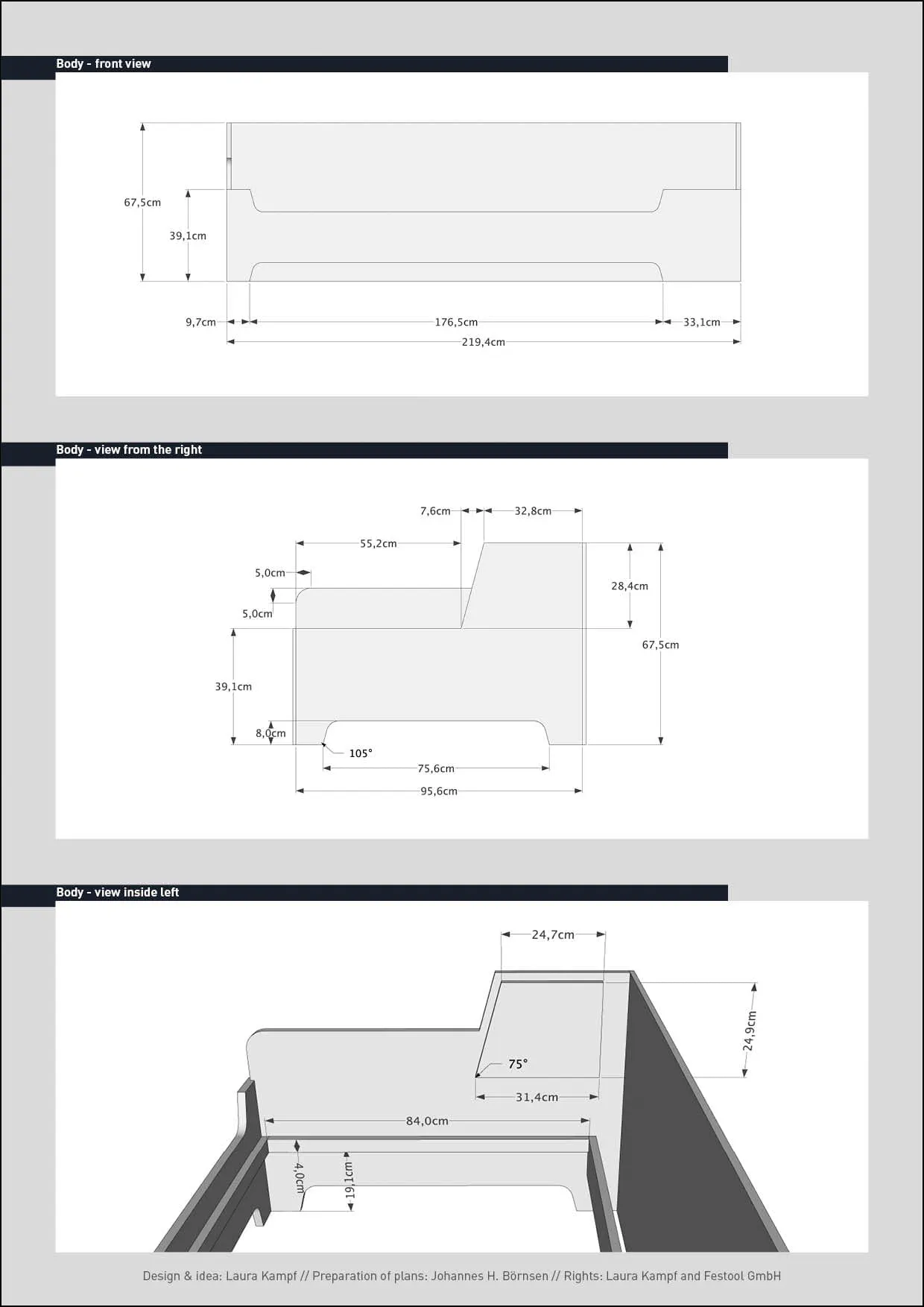 Body - front view

67,5cm
39,1cm
9,7cm
176,5cm
33,1cm
219,4cm

Body - view from the right

7,6cm
32,8cm
55,2cm
5,0cm
5,0cm
28,4cm
67,5cm
39,1cm
8,0cm
105°
75,6cm
95,6cm

Body - view inside left

24,7cm
24,9cm
75°
31,4cm
84,0cm
4,0cm
19,1cm

Design & idea: Laura Kampf // Preparation of plans: Johannes H. Börnsen // Rights: Laura Kampf and Festool GmbH